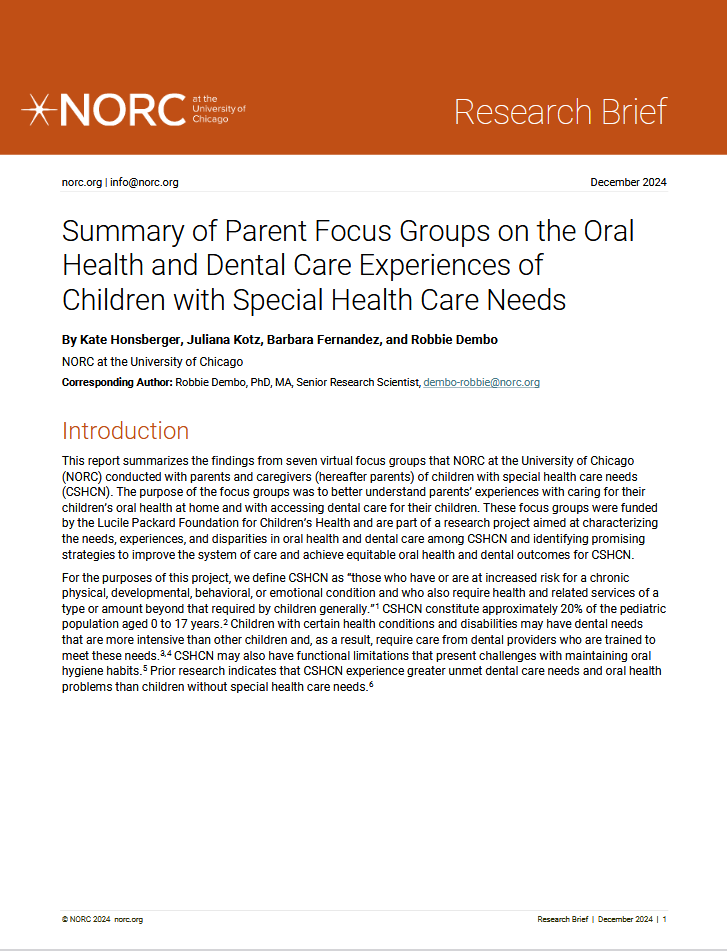 NORC at the University of Chicago

Research Brief

norc.org | info@norc.org

December 2024

Summary of Parent Focus Groups on the Oral Health and Dental Care Experiences of Children with Special Health Care Needs

By Kate Honsberger, Juliana Kotz, Barbara Fernandez, and Robbie Dembo

NORC at the University of Chicago

Corresponding Author: Robbie Dembo, PhD, MA, Senior Research Scientist, dembo-robbie@norc.org

Introduction

This report summarizes the findings from seven virtual focus groups that NORC at the University of Chicago (NORC) conducted with parents and caregivers (hereafter parents) of children with special health care needs (CSHCN). The purpose of the focus groups was to better understand parents' experiences with caring for their children's oral health at home and with accessing dental care for their children. These focus groups were funded by the Lucile Packard Foundation for Children's Health and are part of a research project aimed at characterizing the needs, experiences, and disparities in oral health and dental care among CSHCN and identifying promising strategies to improve the system of care and achieve equitable oral health and dental outcomes for CSHCN.

For the purposes of this project, we define CSHCN as "those who have or are at increased risk for a chronic physical, developmental, behavioral, or emotional condition and who also require health and related services of a type or amount beyond that required by children generally."$^1$ CSHCN constitute approximately 20% of the pediatric population aged 0 to 17 years.$^2$ Children with certain health conditions and disabilities may have dental needs that are more intensive than other children and, as a result, require care from dental providers who are trained to meet these needs.$^{3,4}$ CSHCN may also have functional limitations that present challenges with maintaining oral hygiene habits.$^5$ Prior research indicates that CSHCN experience greater unmet dental care needs and oral health problems than children without special health care needs.$^6$

© NORC 2024 norc.org

Research Brief | December 2024 | 1